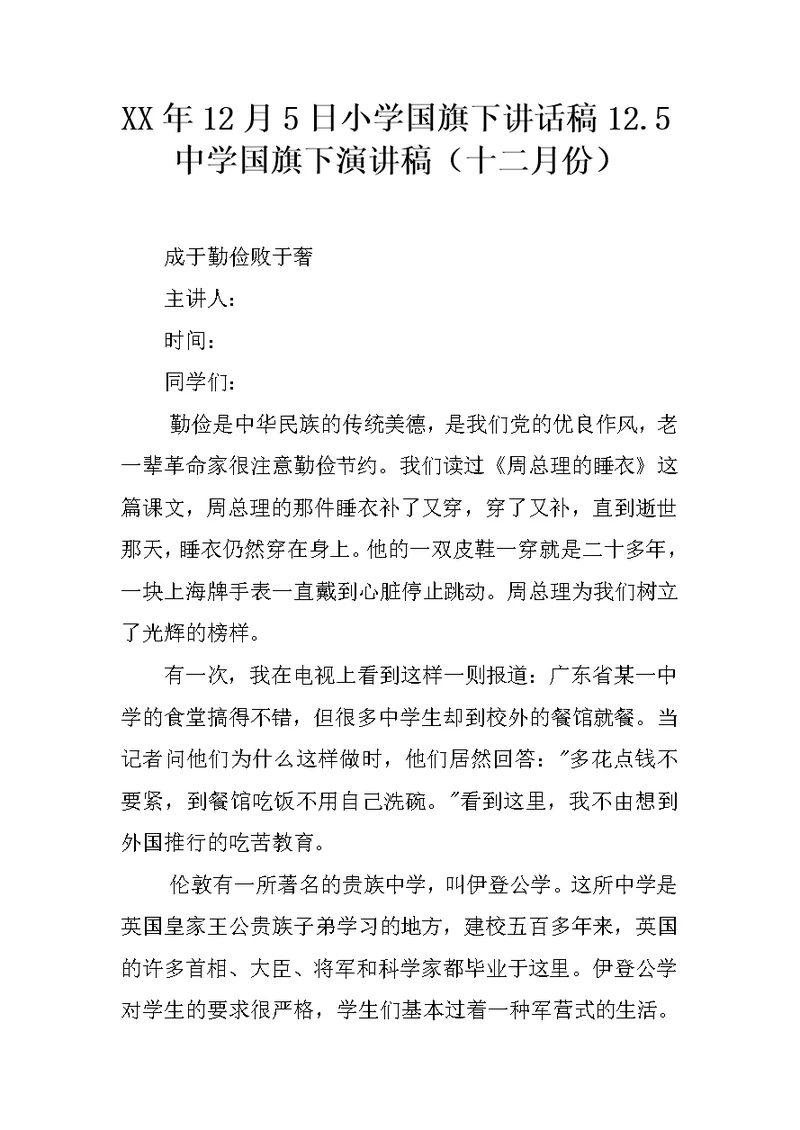 XX年12月5日小学国旗下讲话稿12.5中学国旗下演讲稿（十二月份）

成于勤俭败于奢

主讲人：

时间：

同学们：

勤俭是中华民族的传统美德，是我们党的优良作风，老一辈革命家很注意勤俭节约。我们读过《周总理的睡衣》这篇课文，周总理的那件睡衣补了又穿，穿了又补，直到逝世那天，睡衣仍然穿在身上。他的一双皮鞋一穿就是二十多年，一块上海牌手表一直戴到心脏停止跳动。周总理为我们树立了光辉的榜样。

有一次，我在电视上看到这样一则报道：广东省某一中学的食堂搞得不错，但很多中学生却到校外的餐馆就餐。当记者问他们为什么这样做时，他们居然回答："多花点钱不要紧，到餐馆吃饭不用自己洗碗。"看到这里，我不由想到外国推行的吃苦教育。

伦敦有一所著名的贵族中学，叫伊登公学。这所中学是英国皇家王公贵族子弟学习的地方，建校五百多年来，英国的许多首相、大臣、将军和科学家都毕业于这里。伊登公学对学生的要求很严格，学生们基本过着一种军营式的生活。